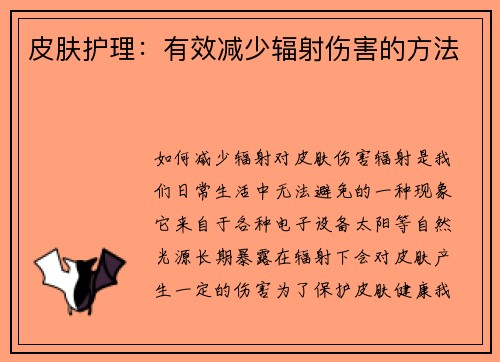 皮肤护理：有效减少辐射伤害的方法

如何减少辐射对皮肤伤害辐射是我们日常生活中无法避免的一种现象它来自于各种电子设备太阳等自然光源长期暴露在辐射下会对皮肤产生一定的伤害为了保护皮肤健康我